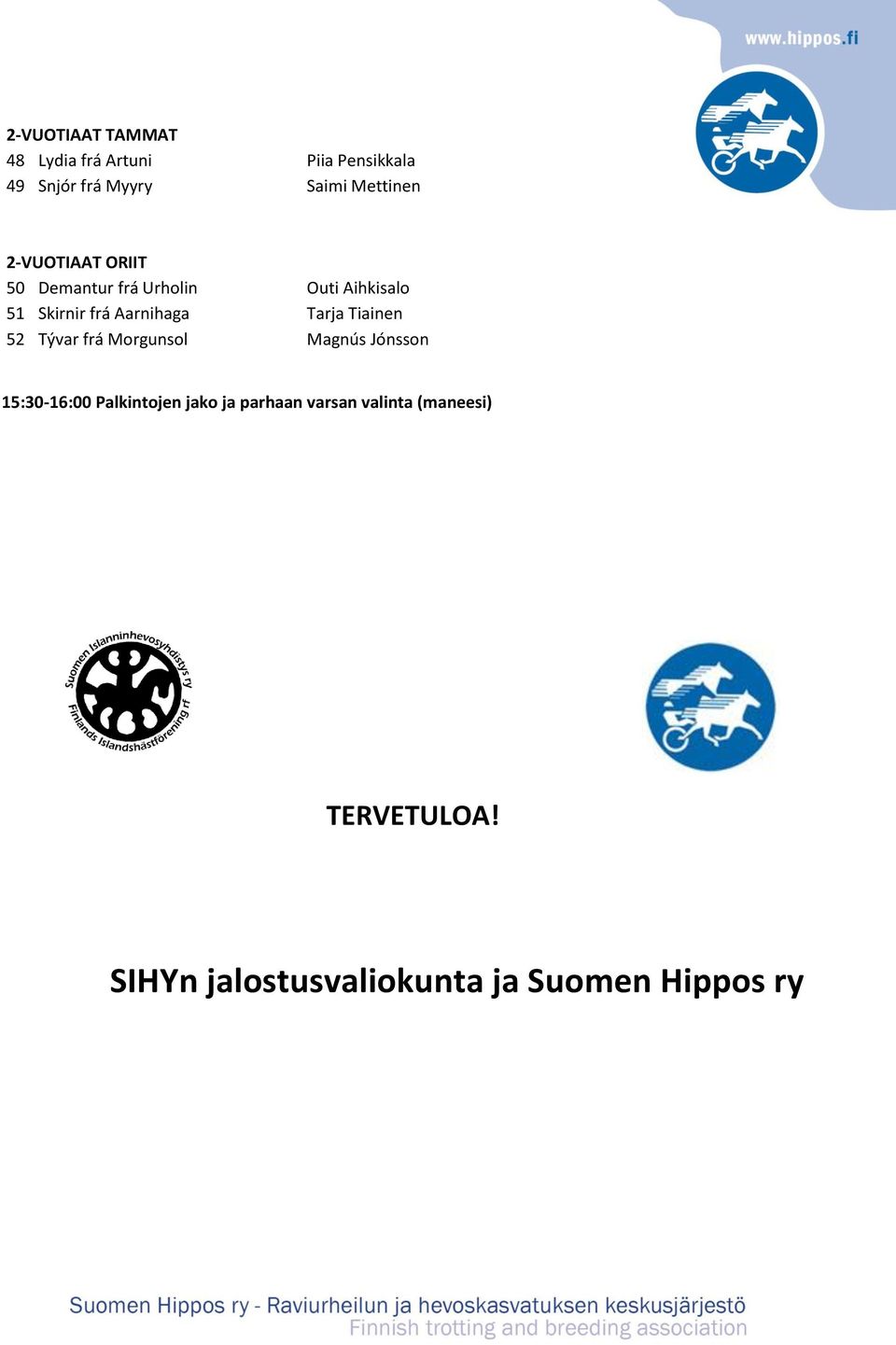 www.hippos.fi

2-VUOTIAAT TAMMAT
48 Lydia frá Artuni Piia Pensikkala
49 Snjór frá Myyry Saimi Mettinen

2-VUOTIAAT ORIIT
50 Demantur frá Urholin Outi Aihkisalo
51 Skirnir frá Aarnihaga Tarja Tiainen
52 Tývar frá Morgunsol Magnús Jónsson

15:30-16:00 Palkintojen jako ja parhaan varsan valinta (maneesi)

Suomen Islanninhevosyhdistys ry
Finlands Islandshästförening rf

TERVETULOA!

SIHYn jalostusvaliokunta ja Suomen Hippos ry

Suomen Hippos ry - Raviurheilun ja hevoskasvatuksen keskusjärjestö
Finnish trotting and breeding association